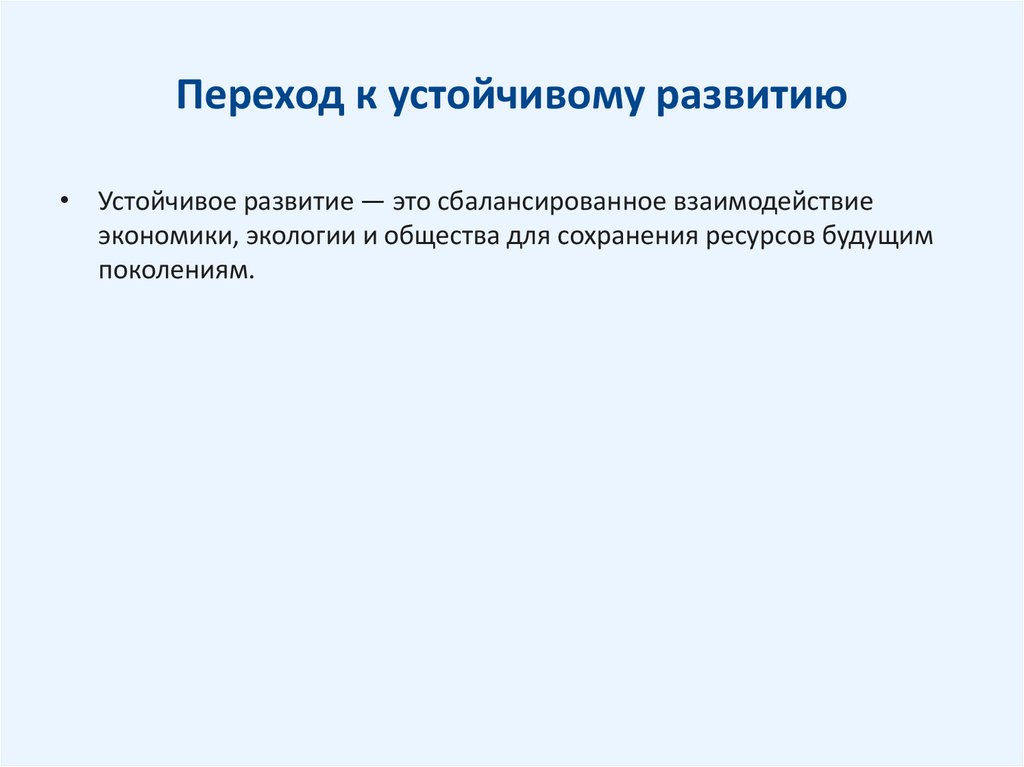 Переход к устойчивому развитию

• Устойчивое развитие — это сбалансированное взаимодействие экономики, экологии и общества для сохранения ресурсов будущим поколениям.